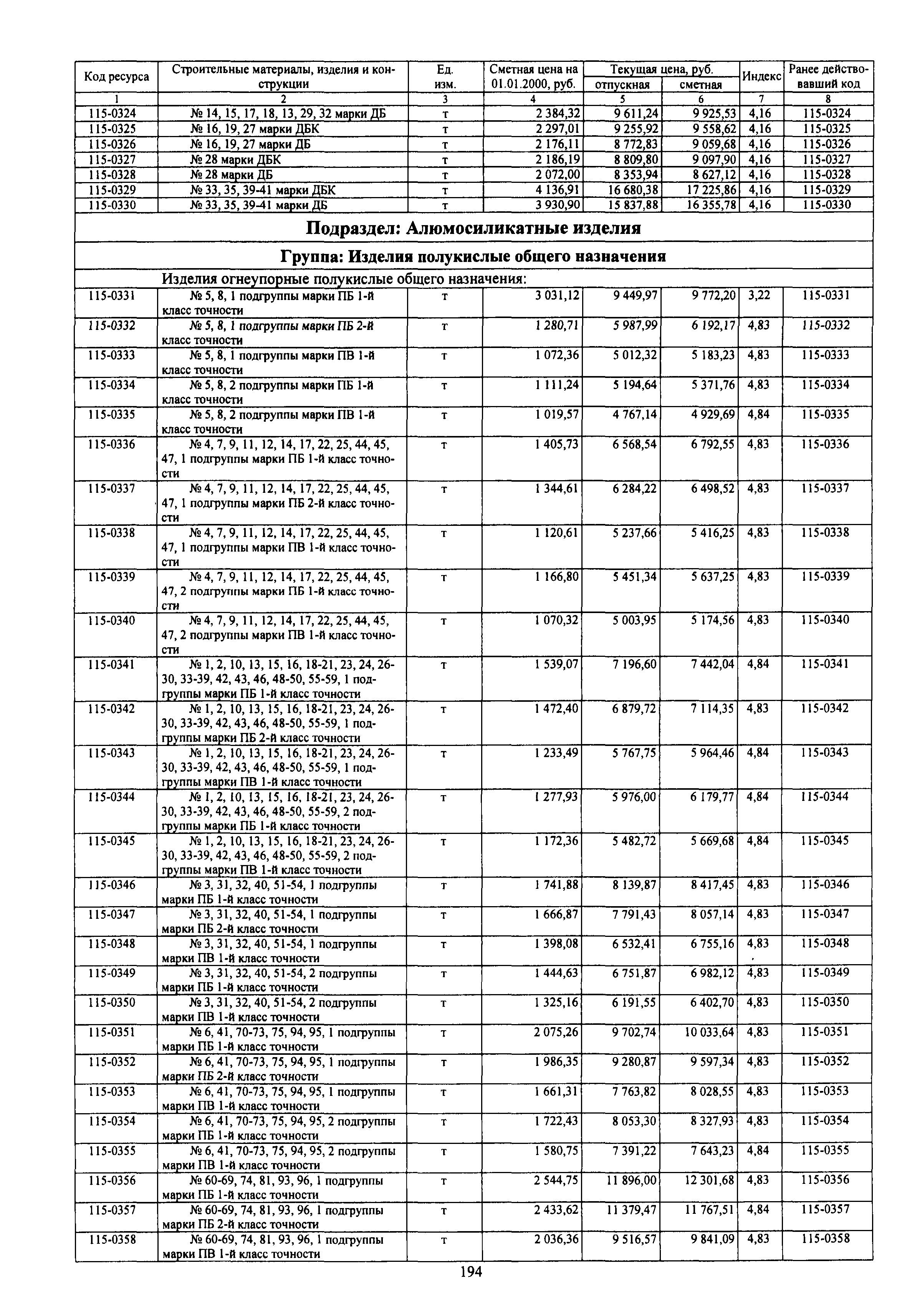 | Код ресурса | Строительные материалы, изделия и конструкции | Ед. изм. | Сметная цена на 01.01.2000, руб. | Текущая цена, руб. отпускная | Текущая цена, руб. сметная | Индекс | Ранее действовавший код |
|---|---|---|---|---|---|---|---|
| 1 | 2 | 3 | 4 | 5 | 6 | 7 | 8 |
| 115-0324 | № 14, 15, 17, 18, 13, 29, 32 марки ДБ | т | 2 384,32 | 9 611,24 | 9 925,53 | 4,16 | 115-0324 |
| 115-0325 | № 16, 19, 27 марки ДБК | т | 2 297,01 | 9 255,92 | 9 558,62 | 4,16 | 115-0325 |
| 115-0326 | № 16, 19, 27 марки ДБ | т | 2 176,11 | 8 772,83 | 9 059,68 | 4,16 | 115-0326 |
| 115-0327 | № 28 марки ДБК | т | 2 186,19 | 8 809,80 | 9 097,90 | 4,16 | 115-0327 |
| 115-0328 | № 28 марки ДБ | т | 2 072,00 | 8 353,94 | 8 627,12 | 4,16 | 115-0328 |
| 115-0329 | № 33, 35, 39-41 марки ДБК | т | 4 136,91 | 16 680,38 | 17 225,86 | 4,16 | 115-0329 |
| 115-0330 | № 33, 35, 39-41 марки ДБ | т | 3 930,90 | 15 837,88 | 16 355,78 | 4,16 | 115-0330 |
| Подраздел: Алюмосиликатные изделия | | | | | | | |
| Группа: Изделия полукислые общего назначения | | | | | | | |
| | Изделия огнеупорные полукислые общего назначения: | | | | | | |
| 115-0331 | № 5, 8, 1 подгруппы марки ПБ 1-й класс точности | т | 3 031,12 | 9 449,97 | 9 772,20 | 3,22 | 115-0331 |
| 115-0332 | № 5, 8, 1 подгруппы марки ПБ 2-й класс точности | т | 1 280,71 | 5 987,99 | 6 192,17 | 4,83 | 115-0332 |
| 115-0333 | № 5, 8, 1 подгруппы марки ПВ 1-й класс точности | т | 1 072,36 | 5 012,32 | 5 183,23 | 4,83 | 115-0333 |
| 115-0334 | № 5, 8, 2 подгруппы марки ПБ 1-й класс точности | т | 1 111,24 | 5 194,64 | 5 371,76 | 4,83 | 115-0334 |
| 115-0335 | № 5, 8, 2 подгруппы марки ПВ 1-й класс точности | т | 1 019,57 | 4 767,14 | 4 929,69 | 4,84 | 115-0335 |
| 115-0336 | № 4, 7, 9, 11, 12, 14, 17, 22, 25, 44, 45, 47, 1 подгруппы марки ПБ 1-й класс точности | т | 1 405,73 | 6 568,54 | 6 792,55 | 4,83 | 115-0336 |
| 115-0337 | № 4, 7, 9, 11, 12, 14, 17, 22, 25, 44, 45, 47, 1 подгруппы марки ПБ 2-й класс точности | т | 1 344,61 | 6 284,22 | 6 498,52 | 4,83 | 115-0337 |
| 115-0338 | № 4, 7, 9, 11, 12, 14, 17, 22, 25, 44, 45, 47, 1 подгруппы марки ПВ 1-й класс точности | т | 1 120,61 | 5 237,66 | 5 416,25 | 4,83 | 115-0338 |
| 115-0339 | № 4, 7, 9, 11, 12, 14, 17, 22, 25, 44, 45, 47, 2 подгруппы марки ПБ 1-й класс точности | т | 1 166,80 | 5 451,34 | 5 637,25 | 4,83 | 115-0339 |
| 115-0340 | № 4, 7, 9, 11, 12, 14, 17, 22, 25, 44, 45, 47, 2 подгруппы марки ПВ 1-й класс точности | т | 1 070,32 | 5 003,95 | 5 174,56 | 4,83 | 115-0340 |
| 115-0341 | № 1, 2, 10, 13, 15, 16, 18-21, 23, 24, 26-30, 33-39, 42, 43, 46, 48-50, 55-59, 1 подгруппы марки ПБ 1-й класс точности | т | 1 539,07 | 7 196,60 | 7 442,04 | 4,84 | 115-0341 |
| 115-0342 | № 1, 2, 10, 13, 15, 16, 18-21, 23, 24, 26-30, 33-39, 42, 43, 46, 48-50, 55-59, 1 подгруппы марки ПБ 2-й класс точности | т | 1 472,40 | 6 879,72 | 7 114,35 | 4,83 | 115-0342 |
| 115-0343 | № 1, 2, 10, 13, 15, 16, 18-21, 23, 24, 26-30, 33-39, 42, 43, 46, 48-50, 55-59, 1 подгруппы марки ПВ 1-й класс точности | т | 1 233,49 | 5 767,75 | 5 964,46 | 4,84 | 115-0343 |
| 115-0344 | № 1, 2, 10, 13, 15, 16, 18-21, 23, 24, 26-30, 33-39, 42, 43, 46, 48-50, 55-59, 2 подгруппы марки ПБ 1-й класс точности | т | 1 277,93 | 5 976,00 | 6 179,77 | 4,84 | 115-0344 |
| 115-0345 | № 1, 2, 10, 13, 15, 16, 18-21, 23, 24, 26-30, 33-39, 42, 43, 46, 48-50, 55-59, 2 подгруппы марки ПВ 1-й класс точности | т | 1 172,36 | 5 482,72 | 5 669,68 | 4,84 | 115-0345 |
| 115-0346 | № 3, 31, 32, 40, 51-54, 1 подгруппы марки ПБ 1-й класс точности | т | 1 741,88 | 8 139,87 | 8 417,45 | 4,83 | 115-0346 |
| 115-0347 | № 3, 31, 32, 40, 51-54, 1 подгруппы марки ПБ 2-й класс точности | т | 1 666,87 | 7 791,43 | 8 057,14 | 4,83 | 115-0347 |
| 115-0348 | № 3, 31, 32, 40, 51-54, 1 подгруппы марки ПВ 1-й класс точности | т | 1 398,08 | 6 532,41 | 6 755,16 | 4,83 | 115-0348 |
| 115-0349 | № 3, 31, 32, 40, 51-54, 2 подгруппы марки ПБ 1-й класс точности | т | 1 444,63 | 6 751,87 | 6 982,12 | 4,83 | 115-0349 |
| 115-0350 | № 3, 31, 32, 40, 51-54, 2 подгруппы марки ПВ 1-й класс точности | т | 1 325,16 | 6 191,55 | 6 402,70 | 4,83 | 115-0350 |
| 115-0351 | № 6, 41, 70-73, 75, 94, 95, 1 подгруппы марки ПБ 1-й класс точности | т | 2 075,26 | 9 702,74 | 10 033,64 | 4,83 | 115-0351 |
| 115-0352 | № 6, 41, 70-73, 75, 94, 95, 1 подгруппы марки ПБ 2-й класс точности | т | 1 986,35 | 9 280,87 | 9 597,34 | 4,83 | 115-0352 |
| 115-0353 | № 6, 41, 70-73, 75, 94, 95, 1 подгруппы марки ПВ 1-й класс точности | т | 1 661,31 | 7 763,82 | 8 028,55 | 4,83 | 115-0353 |
| 115-0354 | № 6, 41, 70-73, 75, 94, 95, 2 подгруппы марки ПБ 1-й класс точности | т | 1 722,43 | 8 053,30 | 8 327,93 | 4,83 | 115-0354 |
| 115-0355 | № 6, 41, 70-73, 75, 94, 95, 2 подгруппы марки ПВ 1-й класс точности | т | 1 580,75 | 7 391,22 | 7 643,23 | 4,84 | 115-0355 |
| 115-0356 | № 60-69, 74, 81, 93, 96, 1 подгруппы марки ПБ 1-й класс точности | т | 2 544,75 | 11 896,00 | 12 301,68 | 4,83 | 115-0356 |
| 115-0357 | № 60-69, 74, 81, 93, 96, 1 подгруппы марки ПБ 2-й класс точности | т | 2 433,62 | 11 379,47 | 11 767,51 | 4,84 | 115-0357 |
| 115-0358 | № 60-69, 74, 81, 93, 96, 1 подгруппы марки ПВ 1-й класс точности | т | 2 036,36 | 9 516,57 | 9 841,09 | 4,83 | 115-0358 |

194